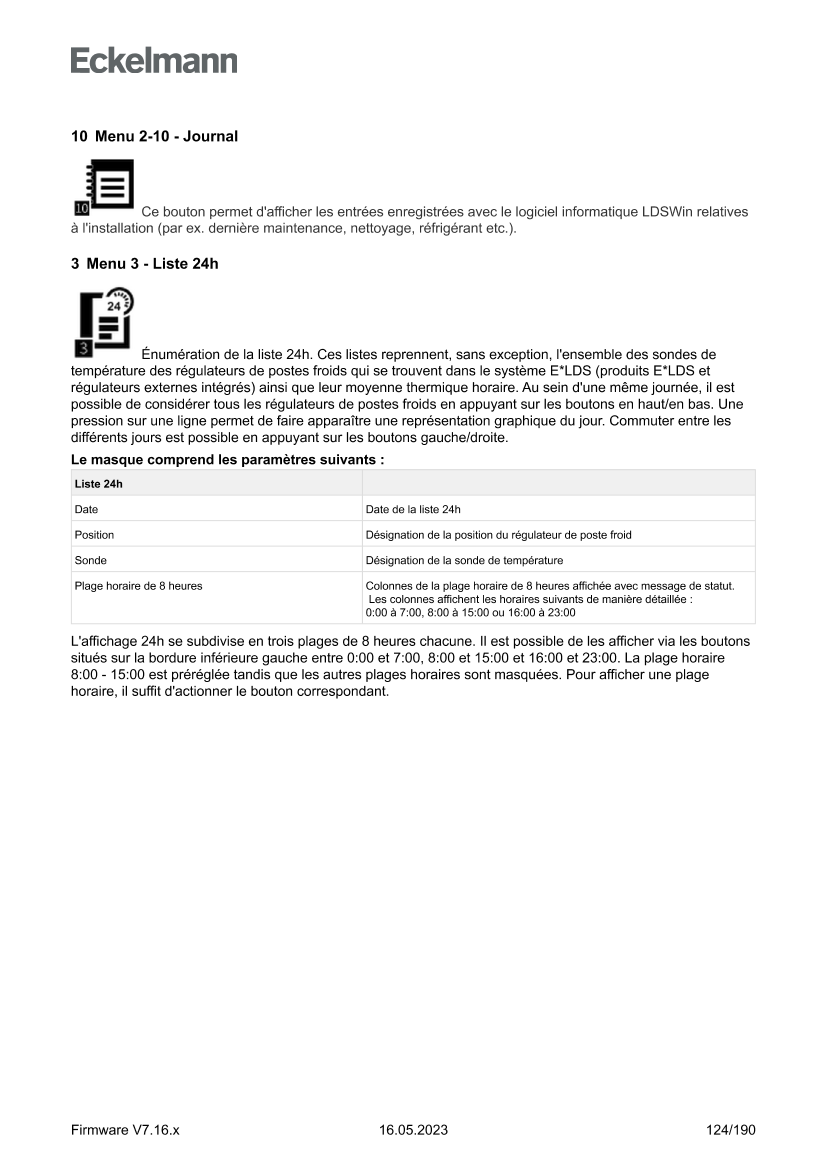 Eckelmann

10 Menu 2-10 - Journal

10

Ce bouton permet d'afficher les entrées enregistrées avec le logiciel informatique LDSWin relatives à l'installation (par ex. dernière maintenance, nettoyage, réfrigérant etc.).

3 Menu 3 - Liste 24h

24

3

Énumération de la liste 24h. Ces listes reprennent, sans exception, l'ensemble des sondes de température des régulateurs de postes froids qui se trouvent dans le système E*LDS (produits E*LDS et régulateurs externes intégrés) ainsi que leur moyenne thermique horaire. Au sein d'une même journée, il est possible de considérer tous les régulateurs de postes froids en appuyant sur les boutons en haut/en bas. Une pression sur une ligne permet de faire apparaître une représentation graphique du jour. Commuter entre les différents jours est possible en appuyant sur les boutons gauche/droite.

Le masque comprend les paramètres suivants :

| Liste 24h | |
|---|---|
| Date | Date de la liste 24h |
| Position | Désignation de la position du régulateur de poste froid |
| Sonde | Désignation de la sonde de température |
| Plage horaire de 8 heures | Colonnes de la plage horaire de 8 heures affichée avec message de statut. Les colonnes affichent les horaires suivants de manière détaillée : 0:00 à 7:00, 8:00 à 15:00 ou 16:00 à 23:00 |

L'affichage 24h se subdivise en trois plages de 8 heures chacune. Il est possible de les afficher via les boutons situés sur la bordure inférieure gauche entre 0:00 et 7:00, 8:00 et 15:00 et 16:00 et 23:00. La plage horaire 8:00 - 15:00 est préréglée tandis que les autres plages horaires sont masquées. Pour afficher une plage horaire, il suffit d'actionner le bouton correspondant.

Firmware V7.16.x 16.05.2023 124/190